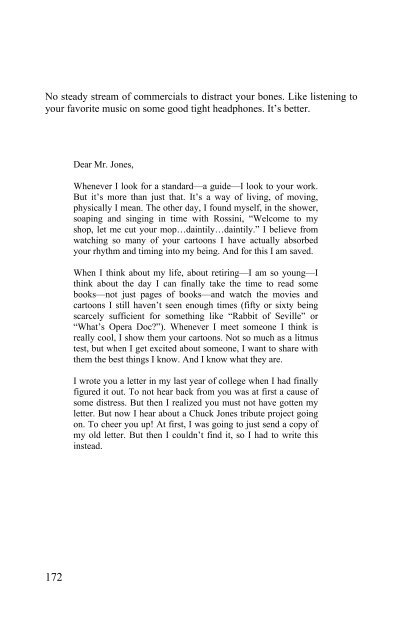 No steady stream of commercials to distract your bones. Like listening to your favorite music on some good tight headphones. It's better.

Dear Mr. Jones,

Whenever I look for a standard—a guide—I look to your work. But it's more than just that. It's a way of living, of moving, physically I mean. The other day, I found myself, in the shower, soaping and singing in time with Rossini, "Welcome to my shop, let me cut your mop…daintily…daintily." I believe from watching so many of your cartoons I have actually absorbed your rhythm and timing into my being. And for this I am saved.

When I think about my life, about retiring—I am so young—I think about the day I can finally take the time to read some books—not just pages of books—and watch the movies and cartoons I still haven't seen enough times (fifty or sixty being scarcely sufficient for something like "Rabbit of Seville" or "What's Opera Doc?"). Whenever I meet someone I think is really cool, I show them your cartoons. Not so much as a litmus test, but when I get excited about someone, I want to share with them the best things I know. And I know what they are.

I wrote you a letter in my last year of college when I had finally figured it out. To not hear back from you was at first a cause of some distress. But then I realized you must not have gotten my letter. But now I hear about a Chuck Jones tribute project going on. To cheer you up! At first, I was going to just send a copy of my old letter. But then I couldn't find it, so I had to write this instead.

172